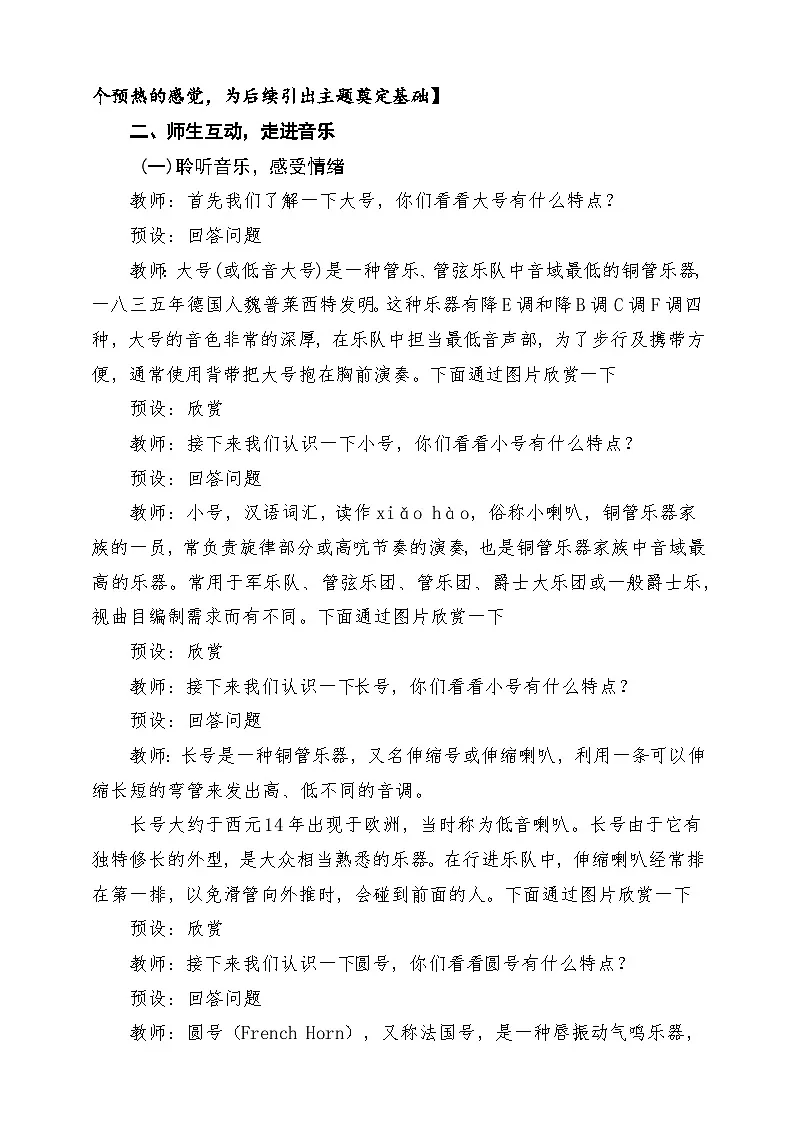 个预热的感觉，为后续引出主题奠定基础】

二、师生互动，走进音乐

(一)聆听音乐，感受情绪

教师：首先我们了解一下大号，你们看看大号有什么特点？

预设：回答问题

教师:大号(或低音大号)是一种管乐、管弦乐队中音域最低的铜管乐器,一八三五年德国人魏普莱西特发明。这种乐器有降E调和降B调C调F调四种，大号的音色非常的深厚，在乐队中担当最低音声部，为了步行及携带方便，通常使用背带把大号抱在胸前演奏。下面通过图片欣赏一下

预设：欣赏

教师：接下来我们认识一下小号，你们看看小号有什么特点？

预设：回答问题

教师：小号，汉语词汇，读作xiǎo hào，俗称小喇叭，铜管乐器家族的一员，常负责旋律部分或高吭节奏的演奏，也是铜管乐器家族中音域最高的乐器。常用于军乐队、管弦乐团、管乐团、爵士大乐团或一般爵士乐，视曲目编制需求而有不同。下面通过图片欣赏一下

预设：欣赏

教师：接下来我们认识一下长号，你们看看小号有什么特点？

预设：回答问题

教师：长号是一种铜管乐器，又名伸缩号或伸缩喇叭，利用一条可以伸缩长短的弯管来发出高、低不同的音调。

长号大约于西元14年出现于欧洲，当时称为低音喇叭。长号由于它有独特修长的外型，是大众相当熟悉的乐器。在行进乐队中，伸缩喇叭经常排在第一排，以免滑管向外推时，会碰到前面的人。下面通过图片欣赏一下

预设：欣赏

教师：接下来我们认识一下圆号，你们看看圆号有什么特点？

预设：回答问题

教师：圆号（French Horn），又称法国号，是一种唇振动气鸣乐器，